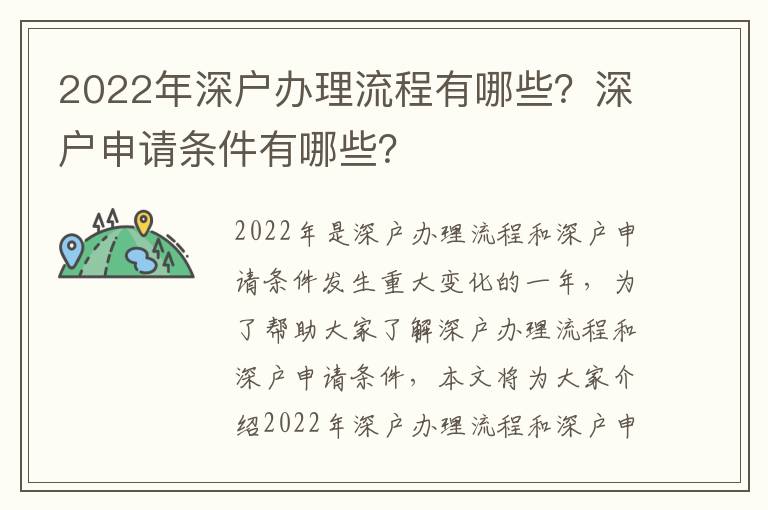 2022年深户办理流程有哪些？深户申请条件有哪些？

2022年是深户办理流程和深户申请条件发生重大变化的一年，为了帮助大家了解深户办理流程和深户申请条件，本文将为大家介绍2022年深户办理流程和深户申